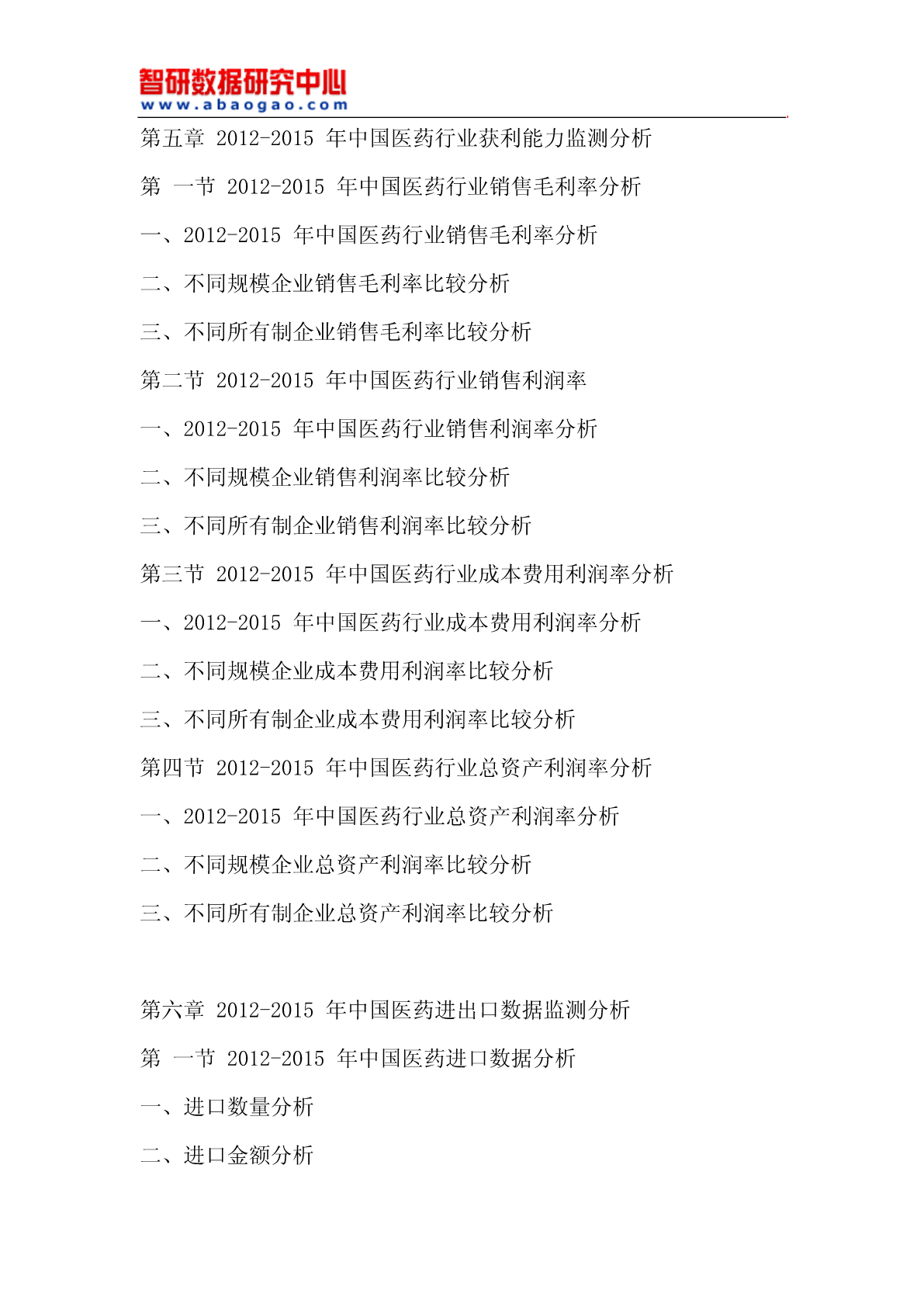 智研数据研究中心
www.abaogao.com

第五章 2012-2015 年中国医药行业获利能力监测分析

第 一节 2012-2015 年中国医药行业销售毛利率分析

一、2012-2015 年中国医药行业销售毛利率分析

二、不同规模企业销售毛利率比较分析

三、不同所有制企业销售毛利率比较分析

第二节 2012-2015 年中国医药行业销售利润率

一、2012-2015 年中国医药行业销售利润率分析

二、不同规模企业销售利润率比较分析

三、不同所有制企业销售利润率比较分析

第三节 2012-2015 年中国医药行业成本费用利润率分析

一、2012-2015 年中国医药行业成本费用利润率分析

二、不同规模企业成本费用利润率比较分析

三、不同所有制企业成本费用利润率比较分析

第四节 2012-2015 年中国医药行业总资产利润率分析

一、2012-2015 年中国医药行业总资产利润率分析

二、不同规模企业总资产利润率比较分析

三、不同所有制企业总资产利润率比较分析

第六章 2012-2015 年中国医药进出口数据监测分析

第 一节 2012-2015 年中国医药进口数据分析

一、进口数量分析

二、进口金额分析